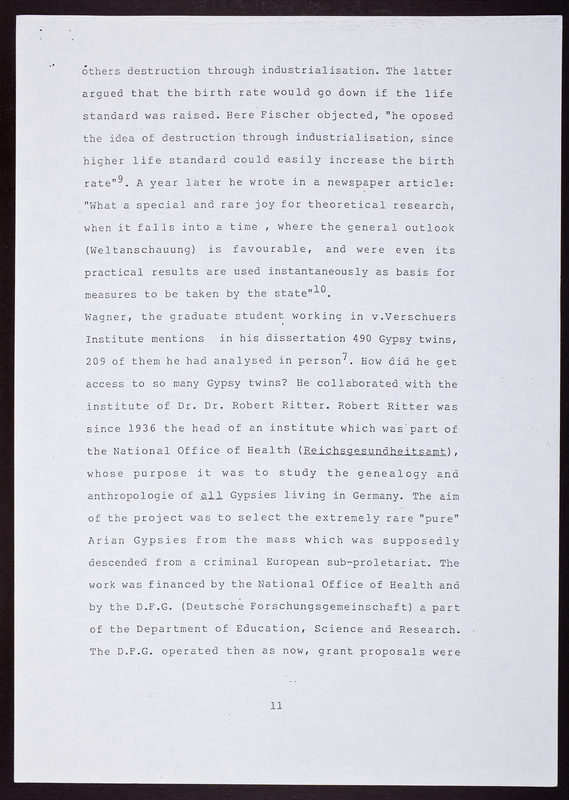 others destruction through industrialisation. The latter argued that the birth rate would go down if the life standard was raised. Here Fischer objected, "he oposed the idea of destruction through industrialisation, since higher life standard could easily increase the birth rate"$^{9}$. A year later he wrote in a newspaper article: "What a special and rare joy for theoretical research, when it falls into a time , where the general outlook (Weltanschauung) is favourable, and were even its practical results are used instantaneously as basis for measures to be taken by the state"$^{10}$.
Wagner, the graduate student working in v.Verschuers Institute mentions in his dissertation 490 Gypsy twins, 209 of them he had analysed in person$^{7}$. How did he get access to so many Gypsy twins? He collaborated with the institute of Dr. Dr. Robert Ritter. Robert Ritter was since 1936 the head of an institute which was part of the National Office of Health (Reichsgesundheitsamt), whose purpose it was to study the genealogy and anthropologie of all Gypsies living in Germany. The aim of the project was to select the extremely rare "pure" Arian Gypsies from the mass which was supposedly descended from a criminal European sub-proletariat. The work was financed by the National Office of Health and by the D.F.G. (Deutsche Forschungsgemeinschaft) a part of the Department of Education, Science and Research. The D.F.G. operated then as now, grant proposals were

11